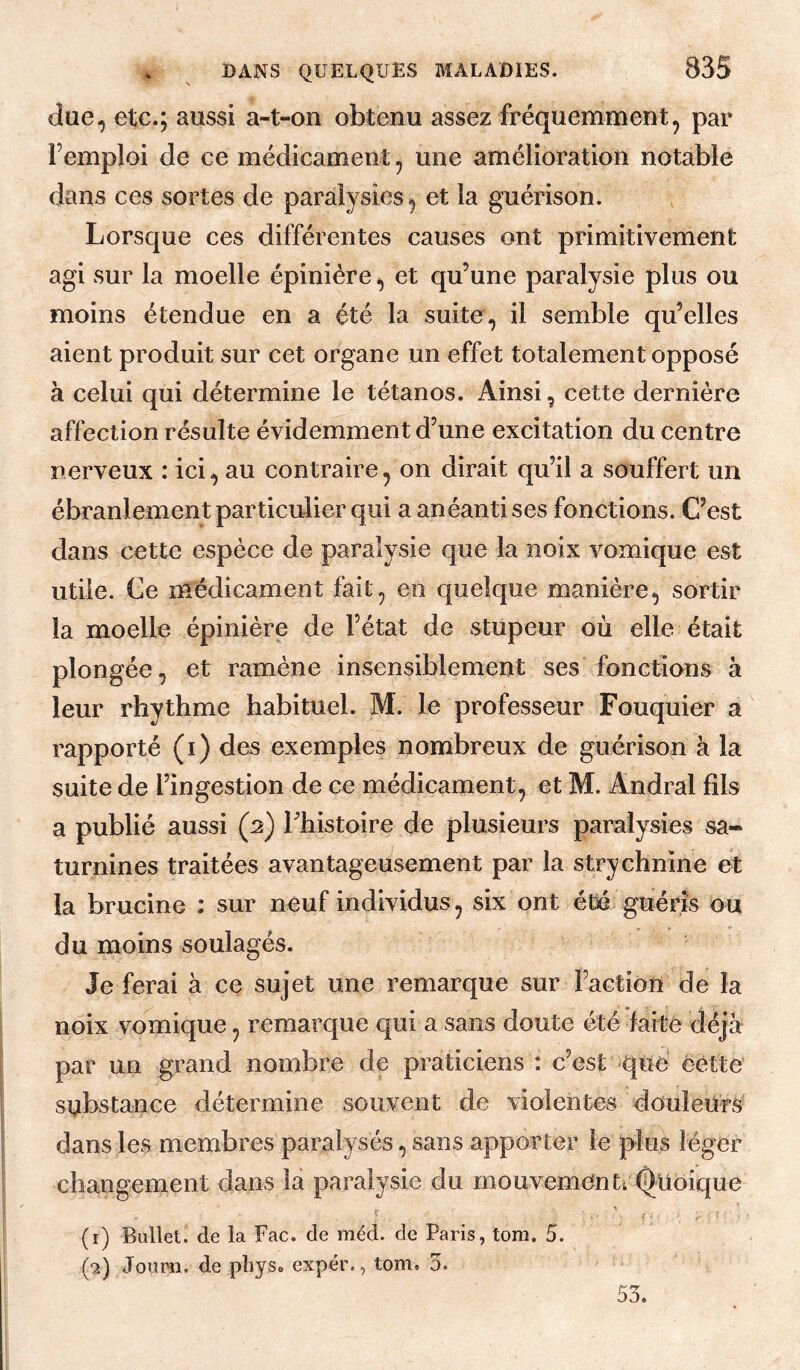 DANS QUELQUES MALADIES. 835

due, etc.; aussi a-t-on obtenu assez fréquemment, par l'emploi de ce médicament, une amélioration notable dans ces sortes de paralysies, et la guérison.

Lorsque ces différentes causes ont primitivement agi sur la moelle épinière, et qu'une paralysie plus ou moins étendue en a été la suite, il semble qu'elles aient produit sur cet organe un effet totalement opposé à celui qui détermine le tétanos. Ainsi, cette dernière affection résulte évidemment d'une excitation du centre nerveux : ici, au contraire, on dirait qu'il a souffert un ébranlement particulier qui a anéanti ses fonctions. C'est dans cette espèce de paralysie que la noix vomique est utile. Ce médicament fait, en quelque manière, sortir la moelle épinière de l'état de stupeur où elle était plongée, et ramène insensiblement ses fonctions à leur rhythme habituel. M. le professeur Fouquier a rapporté (1) des exemples nombreux de guérison à la suite de l'ingestion de ce médicament, et M. Andral fils a publié aussi (2) l'histoire de plusieurs paralysies saturnines traitées avantageusement par la strychnine et la brucine : sur neuf individus, six ont été guéris ou du moins soulagés.

Je ferai à ce sujet une remarque sur l'action de la noix vomique, remarque qui a sans doute été faite déjà par un grand nombre de praticiens : c'est que cette substance détermine souvent de violentes douleurs dans les membres paralysés, sans apporter le plus léger changement dans la paralysie du mouvement. Quoique

(1) Bullet. de la Fac. de méd. de Paris, tom. 5.
(2) Journ. de phys. expér., tom. 3.

53.